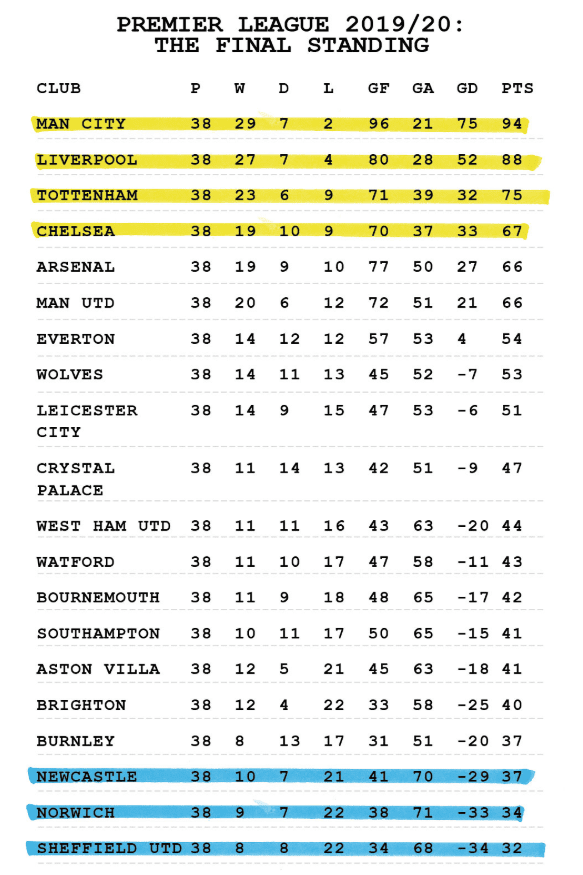 PREMIER LEAGUE 2019/20:
THE FINAL STANDING

| CLUB | P | W | D | L | GF | GA | GD | PTS |
|---|---|---|---|---|---|---|---|---|
| MAN CITY | 38 | 29 | 7 | 2 | 96 | 21 | 75 | 94 |
| LIVERPOOL | 38 | 27 | 7 | 4 | 80 | 28 | 52 | 88 |
| TOTTENHAM | 38 | 23 | 6 | 9 | 71 | 39 | 32 | 75 |
| CHELSEA | 38 | 19 | 10 | 9 | 70 | 37 | 33 | 67 |
| ARSENAL | 38 | 19 | 9 | 10 | 77 | 50 | 27 | 66 |
| MAN UTD | 38 | 20 | 6 | 12 | 72 | 51 | 21 | 66 |
| EVERTON | 38 | 14 | 12 | 12 | 57 | 53 | 4 | 54 |
| WOLVES | 38 | 14 | 11 | 13 | 45 | 52 | -7 | 53 |
| LEICESTER CITY | 38 | 14 | 9 | 15 | 47 | 53 | -6 | 51 |
| CRYSTAL PALACE | 38 | 11 | 14 | 13 | 42 | 51 | -9 | 47 |
| WEST HAM UTD | 38 | 11 | 11 | 16 | 43 | 63 | -20 | 44 |
| WATFORD | 38 | 11 | 10 | 17 | 47 | 58 | -11 | 43 |
| BOURNEMOUTH | 38 | 11 | 9 | 18 | 48 | 65 | -17 | 42 |
| SOUTHAMPTON | 38 | 10 | 11 | 17 | 50 | 65 | -15 | 41 |
| ASTON VILLA | 38 | 12 | 5 | 21 | 45 | 63 | -18 | 41 |
| BRIGHTON | 38 | 12 | 4 | 22 | 33 | 58 | -25 | 40 |
| BURNLEY | 38 | 8 | 13 | 17 | 31 | 51 | -20 | 37 |
| NEWCASTLE | 38 | 10 | 7 | 21 | 41 | 70 | -29 | 37 |
| NORWICH | 38 | 9 | 7 | 22 | 38 | 71 | -33 | 34 |
| SHEFFIELD UTD | 38 | 8 | 8 | 22 | 34 | 68 | -34 | 32 |